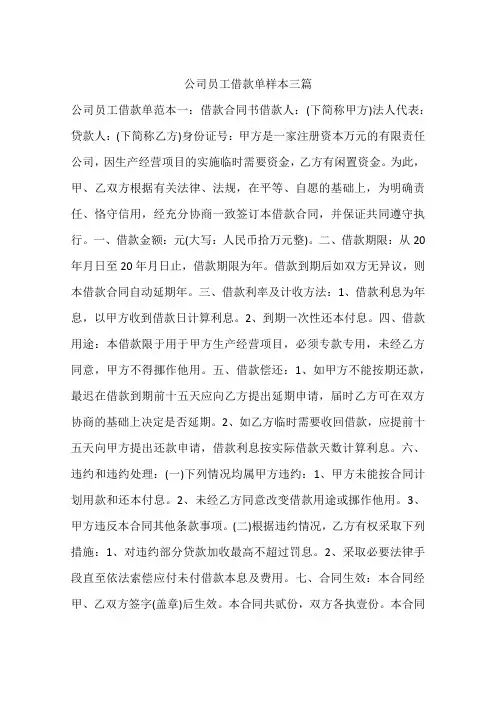 公司员工借款单样本三篇

公司员工借款单范本一：借款合同书借款人：(下简称甲方)法人代表：贷款人：(下简称乙方)身份证号：甲方是一家注册资本万元的有限责任公司，因生产经营项目的实施临时需要资金，乙方有闲置资金。为此，甲、乙双方根据有关法律、法规，在平等、自愿的基础上，为明确责任、恪守信用，经充分协商一致签订本借款合同，并保证共同遵守执行。一、借款金额：元(大写：人民币拾万元整)。二、借款期限：从20年月日至20年月日止，借款期限为年。借款到期后如双方无异议，则本借款合同自动延期年。三、借款利率及计收方法：1、借款利息为年息，以甲方收到借款日计算利息。2、到期一次性还本付息。四、借款用途：本借款限于用于甲方生产经营项目，必须专款专用，未经乙方同意，甲方不得挪作他用。五、借款偿还：1、如甲方不能按期还款，最迟在借款到期前十五天应向乙方提出延期申请，届时乙方可在双方协商的基础上决定是否延期。2、如乙方临时需要收回借款，应提前十五天向甲方提出还款申请，借款利息按实际借款天数计算利息。六、违约和违约处理：(一)下列情况均属甲方违约：1、甲方未能按合同计划用款和还本付息。2、未经乙方同意改变借款用途或挪作他用。3、甲方违反本合同其他条款事项。(二)根据违约情况，乙方有权采取下列措施：1、对违约部分贷款加收最高不超过罚息。2、采取必要法律手段直至依法索偿应付未付借款本息及费用。七、合同生效：本合同经甲、乙双方签字(盖章)后生效。本合同共贰份，双方各执壹份。本合同